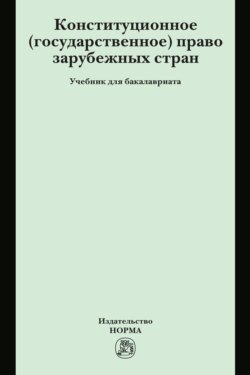 Конституционное (государственное) право зарубежных стран

Учебник для бакалавриата

Издательство
НОРМА